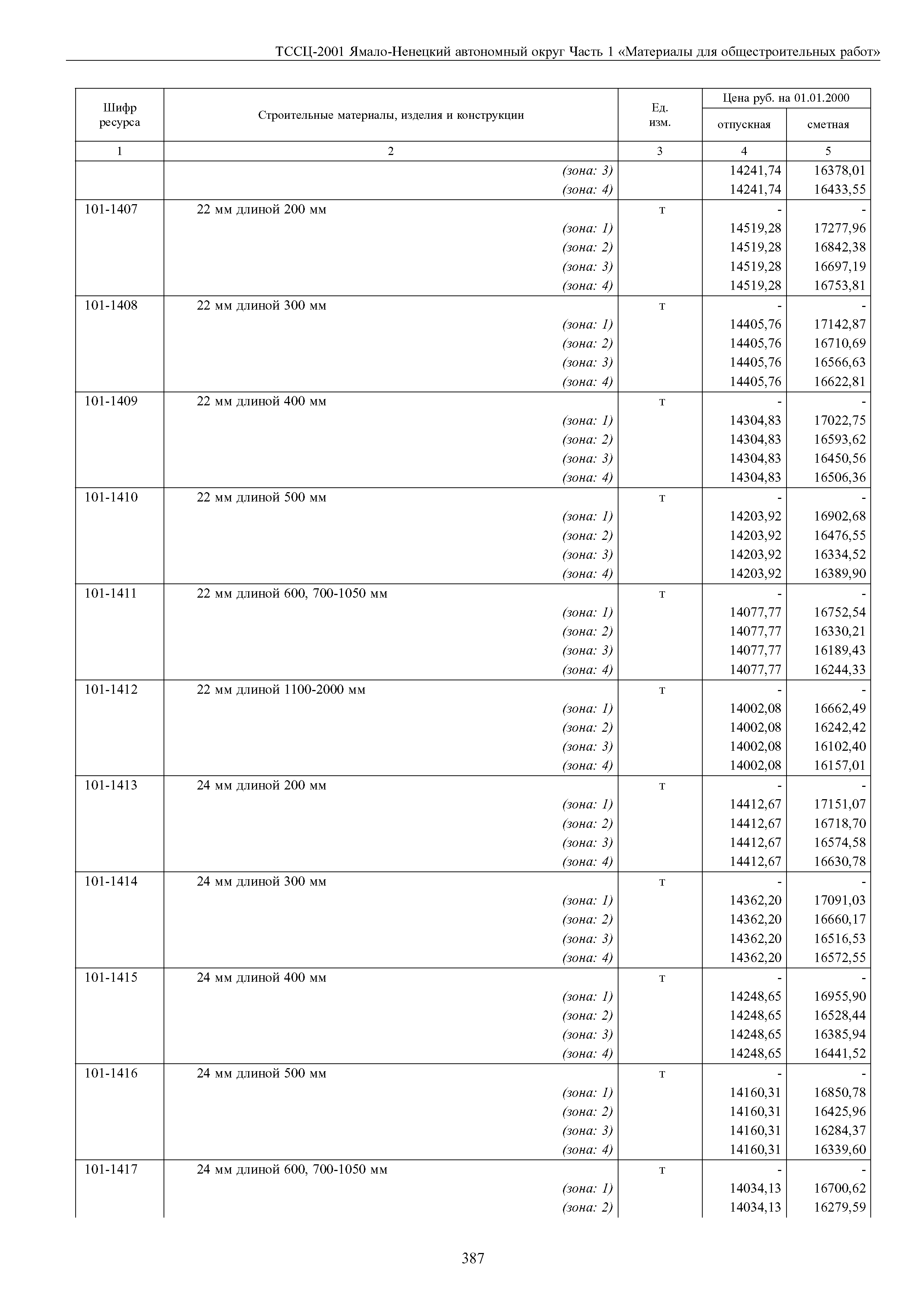 ТССЦ-2001 Ямало-Ненецкий автономный округ Часть 1 «Материалы для общестроительных работ»

| Шифр ресурса | Строительные материалы, изделия и конструкции | Ед. изм. | Цена руб. на 01.01.2000 отпускная | Цена руб. на 01.01.2000 сметная |
|---|---|---|---|---|
| 1 | 2 | 3 | 4 | 5 |
| | (зона: 3) | | 14241,74 | 16378,01 |
| | (зона: 4) | | 14241,74 | 16433,55 |
| 101-1407 | 22 мм длиной 200 мм | т | - | - |
| | (зона: 1) | | 14519,28 | 17277,96 |
| | (зона: 2) | | 14519,28 | 16842,38 |
| | (зона: 3) | | 14519,28 | 16697,19 |
| | (зона: 4) | | 14519,28 | 16753,81 |
| 101-1408 | 22 мм длиной 300 мм | т | - | - |
| | (зона: 1) | | 14405,76 | 17142,87 |
| | (зона: 2) | | 14405,76 | 16710,69 |
| | (зона: 3) | | 14405,76 | 16566,63 |
| | (зона: 4) | | 14405,76 | 16622,81 |
| 101-1409 | 22 мм длиной 400 мм | т | - | - |
| | (зона: 1) | | 14304,83 | 17022,75 |
| | (зона: 2) | | 14304,83 | 16593,62 |
| | (зона: 3) | | 14304,83 | 16450,56 |
| | (зона: 4) | | 14304,83 | 16506,36 |
| 101-1410 | 22 мм длиной 500 мм | т | - | - |
| | (зона: 1) | | 14203,92 | 16902,68 |
| | (зона: 2) | | 14203,92 | 16476,55 |
| | (зона: 3) | | 14203,92 | 16334,52 |
| | (зона: 4) | | 14203,92 | 16389,90 |
| 101-1411 | 22 мм длиной 600, 700-1050 мм | т | - | - |
| | (зона: 1) | | 14077,77 | 16752,54 |
| | (зона: 2) | | 14077,77 | 16330,21 |
| | (зона: 3) | | 14077,77 | 16189,43 |
| | (зона: 4) | | 14077,77 | 16244,33 |
| 101-1412 | 22 мм длиной 1100-2000 мм | т | - | - |
| | (зона: 1) | | 14002,08 | 16662,49 |
| | (зона: 2) | | 14002,08 | 16242,42 |
| | (зона: 3) | | 14002,08 | 16102,40 |
| | (зона: 4) | | 14002,08 | 16157,01 |
| 101-1413 | 24 мм длиной 200 мм | т | - | - |
| | (зона: 1) | | 14412,67 | 17151,07 |
| | (зона: 2) | | 14412,67 | 16718,70 |
| | (зона: 3) | | 14412,67 | 16574,58 |
| | (зона: 4) | | 14412,67 | 16630,78 |
| 101-1414 | 24 мм длиной 300 мм | т | - | - |
| | (зона: 1) | | 14362,20 | 17091,03 |
| | (зона: 2) | | 14362,20 | 16660,17 |
| | (зона: 3) | | 14362,20 | 16516,53 |
| | (зона: 4) | | 14362,20 | 16572,55 |
| 101-1415 | 24 мм длиной 400 мм | т | - | - |
| | (зона: 1) | | 14248,65 | 16955,90 |
| | (зона: 2) | | 14248,65 | 16528,44 |
| | (зона: 3) | | 14248,65 | 16385,94 |
| | (зона: 4) | | 14248,65 | 16441,52 |
| 101-1416 | 24 мм длиной 500 мм | т | - | - |
| | (зона: 1) | | 14160,31 | 16850,78 |
| | (зона: 2) | | 14160,31 | 16425,96 |
| | (зона: 3) | | 14160,31 | 16284,37 |
| | (зона: 4) | | 14160,31 | 16339,60 |
| 101-1417 | 24 мм длиной 600, 700-1050 мм | т | - | - |
| | (зона: 1) | | 14034,13 | 16700,62 |
| | (зона: 2) | | 14034,13 | 16279,59 |

387